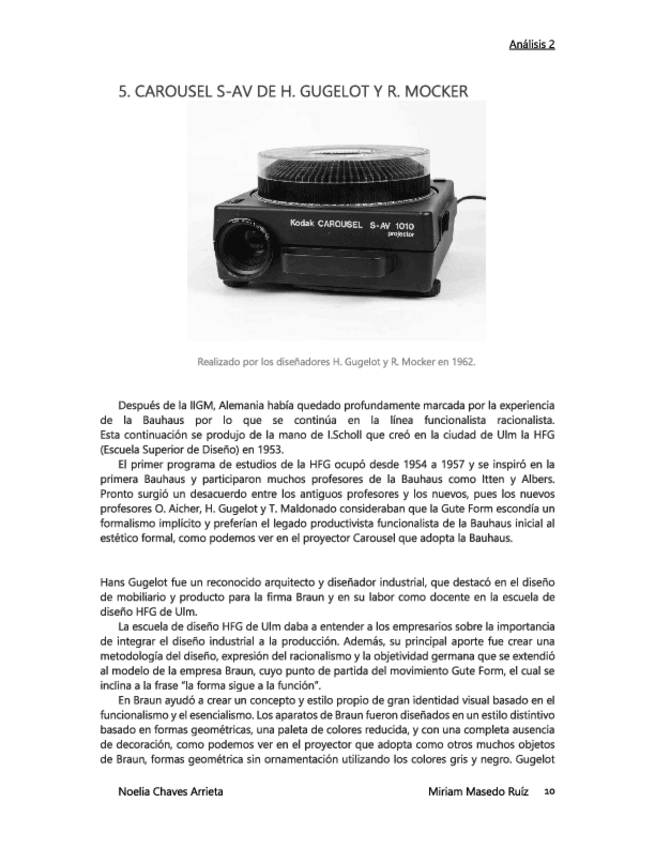 Análisis 2

5. CAROUSEL S-AV DE H. GUGELOT Y R. MOCKER

Kodak CAROUSEL S-AV 1010 projector

Realizado por los diseñadores H. Gugelot y R. Mocker en 1962.

Después de la IIGM, Alemania había quedado profundamente marcada por la experiencia de la Bauhaus por lo que se continúa en la línea funcionalista racionalista. Esta continuación se produjo de la mano de I.Scholl que creó en la ciudad de Ulm la HFG (Escuela Superior de Diseño) en 1953.

El primer programa de estudios de la HFG ocupó desde 1954 a 1957 y se inspiró en la primera Bauhaus y participaron muchos profesores de la Bauhaus como Itten y Albers. Pronto surgió un desacuerdo entre los antiguos profesores y los nuevos, pues los nuevos profesores O. Aicher, H. Gugelot y T. Maldonado consideraban que la Gute Form escondía un formalismo implícito y preferían el legado productivista funcionalista de la Bauhaus inicial al estético formal, como podemos ver en el proyector Carousel que adopta la Bauhaus.

Hans Gugelot fue un reconocido arquitecto y diseñador industrial, que destacó en el diseño de mobiliario y producto para la firma Braun y en su labor como docente en la escuela de diseño HFG de Ulm.

La escuela de diseño HFG de Ulm daba a entender a los empresarios sobre la importancia de integrar el diseño industrial a la producción. Además, su principal aporte fue crear una metodología del diseño, expresión del racionalismo y la objetividad germana que se extendió al modelo de la empresa Braun, cuyo punto de partida del movimiento Gute Form, el cual se inclina a la frase "la forma sigue a la función".

En Braun ayudó a crear un concepto y estilo propio de gran identidad visual basado en el funcionalismo y el esencialismo. Los aparatos de Braun fueron diseñados en un estilo distintivo basado en formas geométricas, una paleta de colores reducida, y con una completa ausencia de decoración, como podemos ver en el proyector que adopta como otros muchos objetos de Braun, formas geométrica sin ornamentación utilizando los colores gris y negro. Gugelot

Noelia Chaves Arrieta          Miriam Masedo Ruíz          10